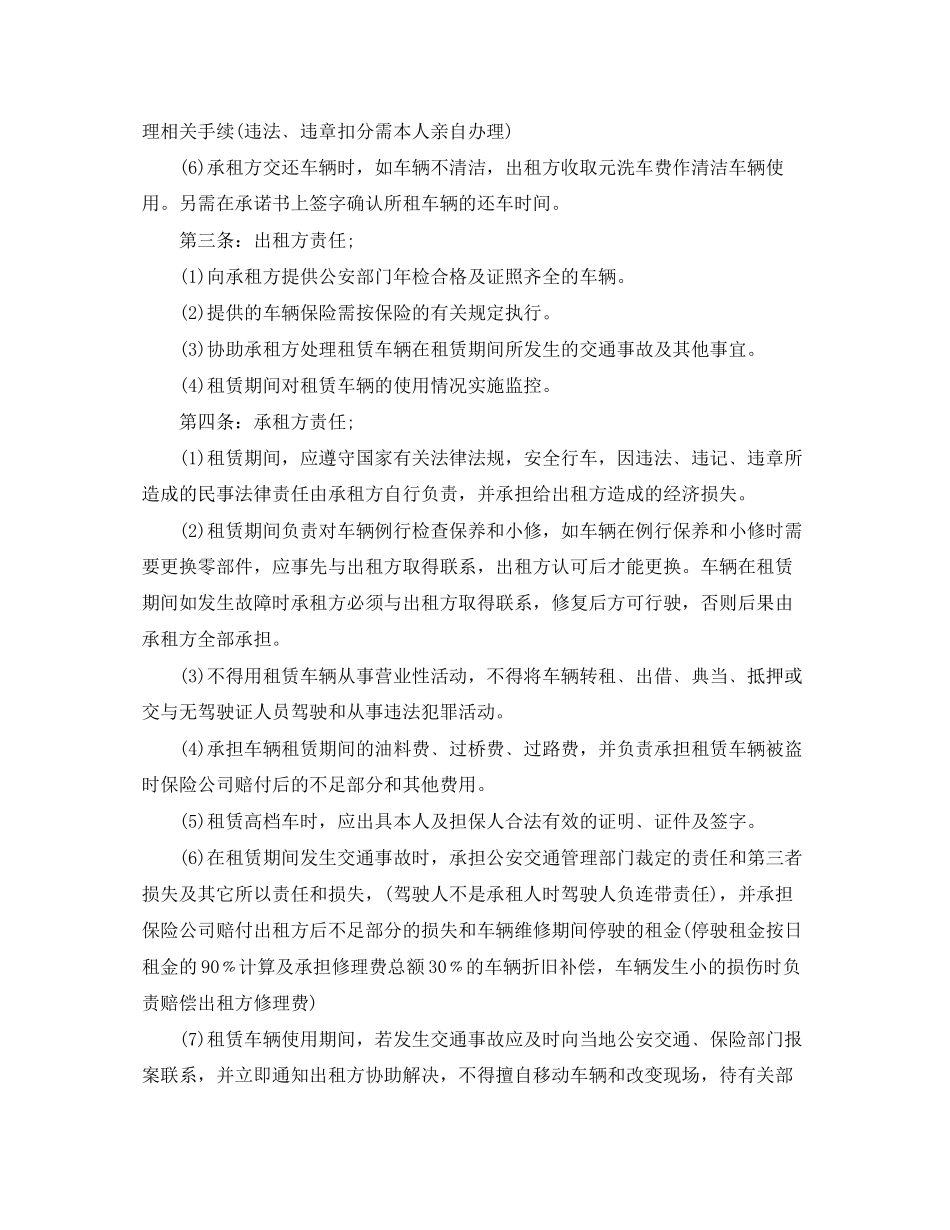 理相关手续(违法、违章扣分需本人亲自办理)

(6)承租方交还车辆时，如车辆不清洁，出租方收取元洗车费作清洁车辆使用。另需在承诺书上签字确认所租车辆的还车时间。

第三条：出租方责任;

(1)向承租方提供公安部门年检合格及证照齐全的车辆。

(2)提供的车辆保险需按保险的有关规定执行。

(3)协助承租方处理租赁车辆在租赁期间所发生的交通事故及其他事宜。

(4)租赁期间对租赁车辆的使用情况实施监控。

第四条：承租方责任;

(1)租赁期间，应遵守国家有关法律法规，安全行车，因违法、违记、违章所造成的民事法律责任由承租方自行负责，并承担给出租方造成的经济损失。

(2)租赁期间负责对车辆例行检查保养和小修，如车辆在例行保养和小修时需要更换零部件，应事先与出租方取得联系，出租方认可后才能更换。车辆在租赁期间如发生故障时承租方必须与出租方取得联系，修复后方可行驶，否则后果由承租方全部承担。

(3)不得用租赁车辆从事营业性活动，不得将车辆转租、出借、典当、抵押或交与无驾驶证人员驾驶和从事违法犯罪活动。

(4)承担车辆租赁期间的油料费、过桥费、过路费，并负责承担租赁车辆被盗时保险公司赔付后的不足部分和其他费用。

(5)租赁高档车时，应出具本人及担保人合法有效的证明、证件及签字。

(6)在租赁期间发生交通事故时，承担公安交通管理部门裁定的责任和第三者损失及其它所以责任和损失，(驾驶人不是承租人时驾驶人负连带责任)，并承担保险公司赔付出租方后不足部分的损失和车辆维修期间停驶的租金(停驶租金按日租金的90%计算及承担修理费总额30%的车辆折旧补偿，车辆发生小的损伤时负责赔偿出租方修理费)

(7)租赁车辆使用期间，若发生交通事故应及时向当地公安交通、保险部门报案联系，并立即通知出租方协助解决，不得擅自移动车辆和改变现场，待有关部